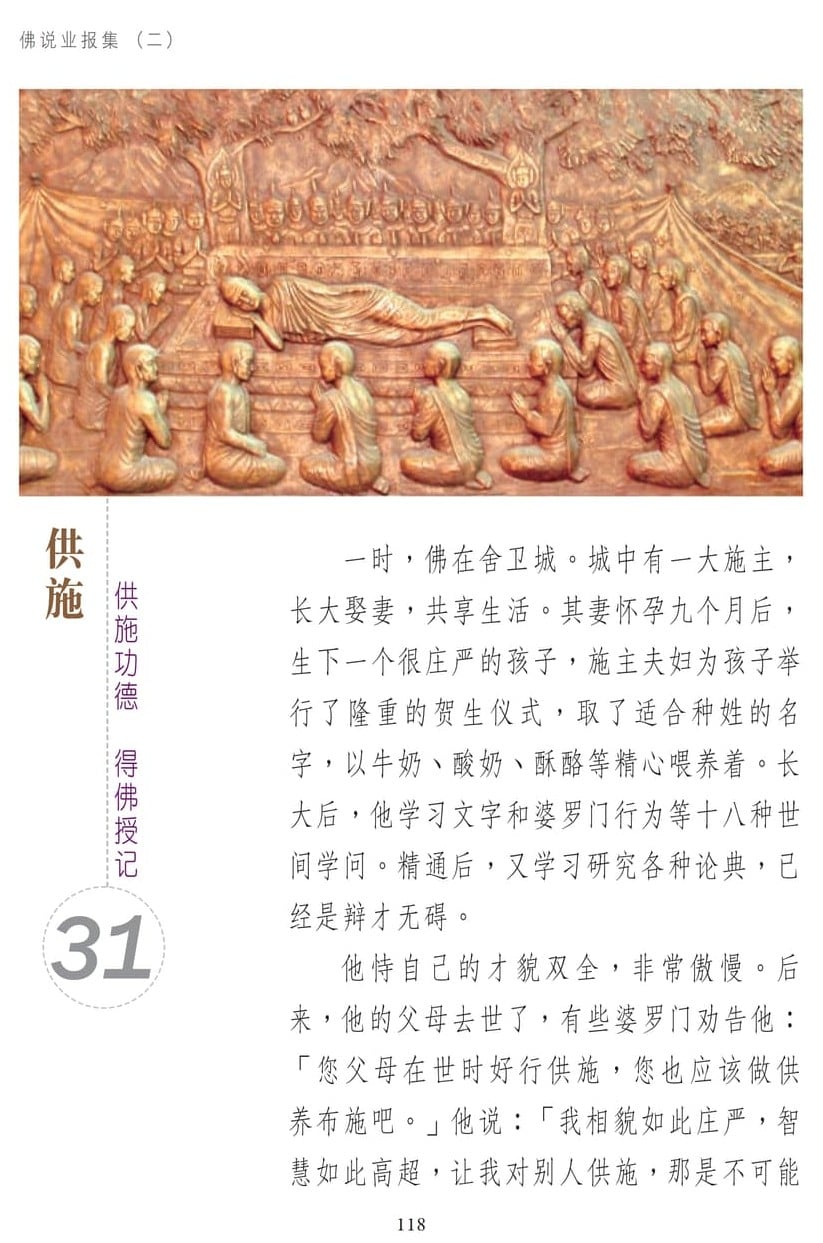 佛说业报集（二）

供施

供施功德 得佛授记

31

一时，佛在舍卫城。城中有一大施主，长大娶妻，共享生活。其妻怀孕九个月后，生下一个很庄严的孩子，施主夫妇为孩子举行了隆重的贺生仪式，取了适合种姓的名字，以牛奶、酸奶、酥酪等精心喂养着。长大后，他学习文字和婆罗门行为等十八种世间学问。精通后，又学习研究各种论典，已经是辩才无碍。

他恃自己的才貌双全，非常傲慢。后来，他的父母去世了，有些婆罗门劝告他：「您父母在世时好行供施，您也应该做供养布施吧。」他说：「我相貌如此庄严，智慧如此高超，让我对别人供施，那是不可能

118